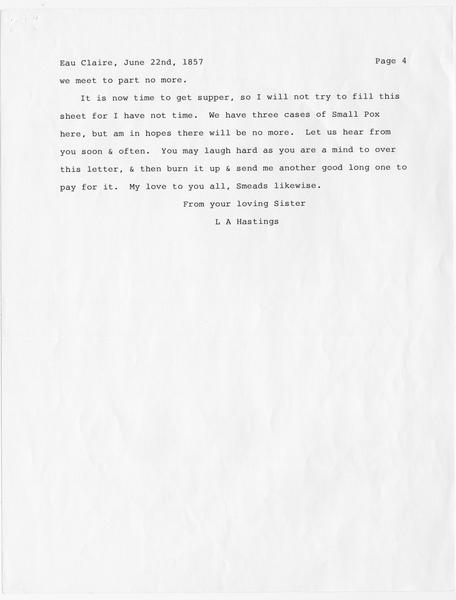 Eau Claire, June 22nd, 1857 Page 4

we meet to part no more.

It is now time to get supper, so I will not try to fill this sheet for I have not time. We have three cases of Small Pox here, but am in hopes there will be no more. Let us hear from you soon & often. You may laugh hard as you are a mind to over this letter, & then burn it up & send me another good long one to pay for it. My love to you all, Smeads likewise.

From your loving Sister

L A Hastings